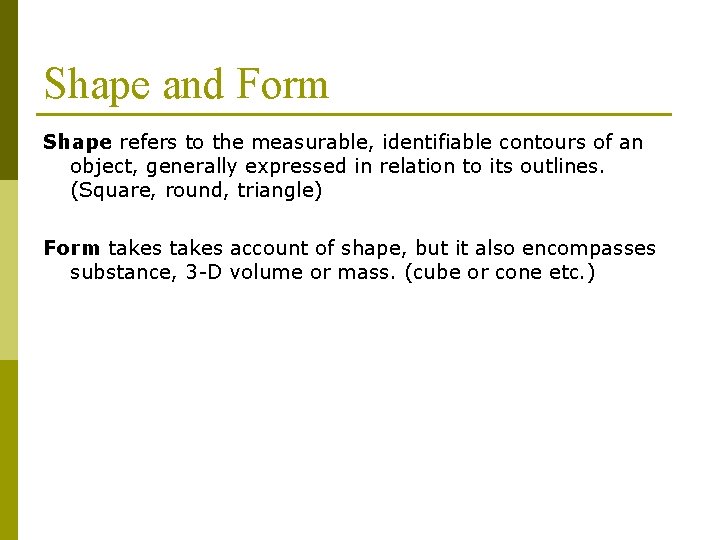 Shape and Form

Shape refers to the measurable, identifiable contours of an object, generally expressed in relation to its outlines. (Square, round, triangle)

Form takes takes account of shape, but it also encompasses substance, 3-D volume or mass. (cube or cone etc.)